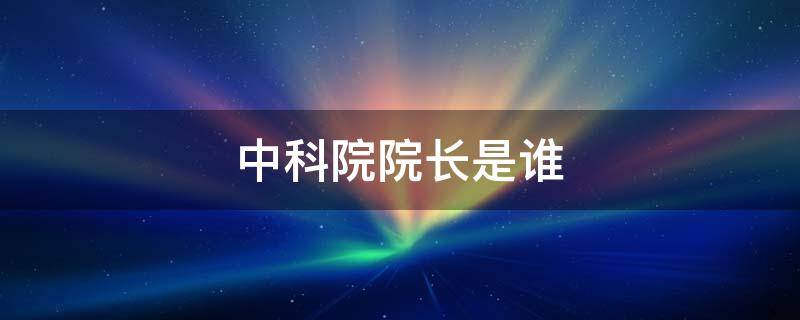 中科院院长是谁